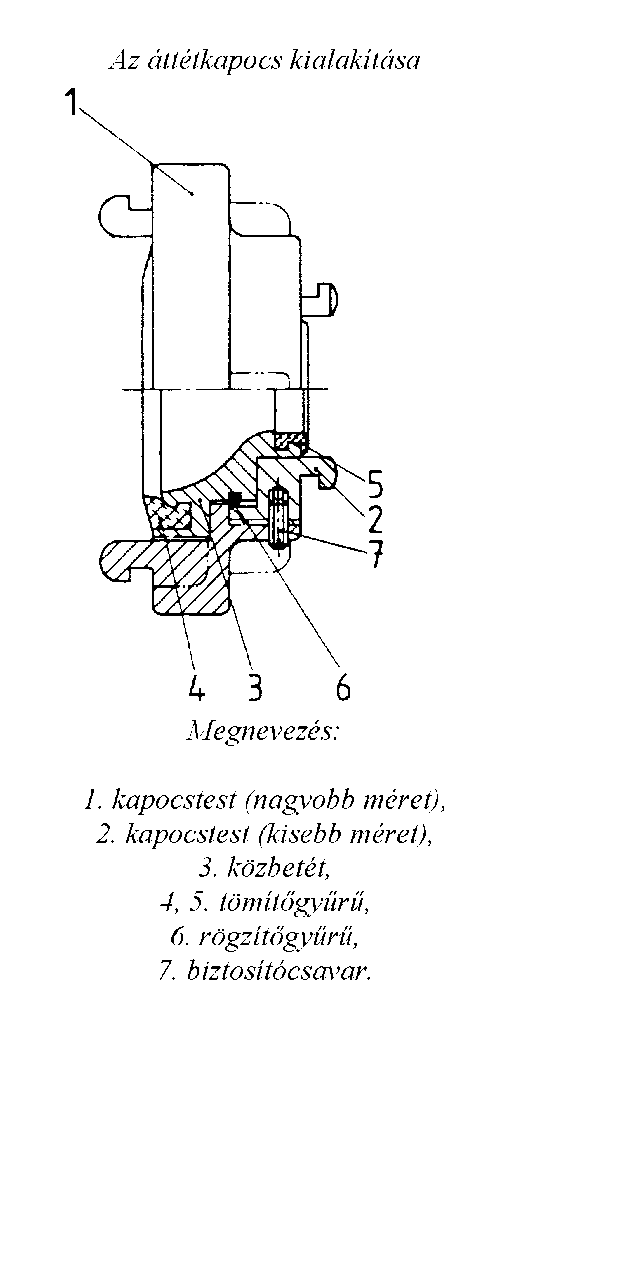 Az áttétkapocs kialakítása

1
5
2
7
4 3 6

Megnevezés:

1. kapocstest (nagyobb méret),
2. kapocstest (kisebb méret),
3. közbetét,
4, 5. tömítőgyűrű,
6. rögzítőgyűrű,
7. biztosítócsavar.